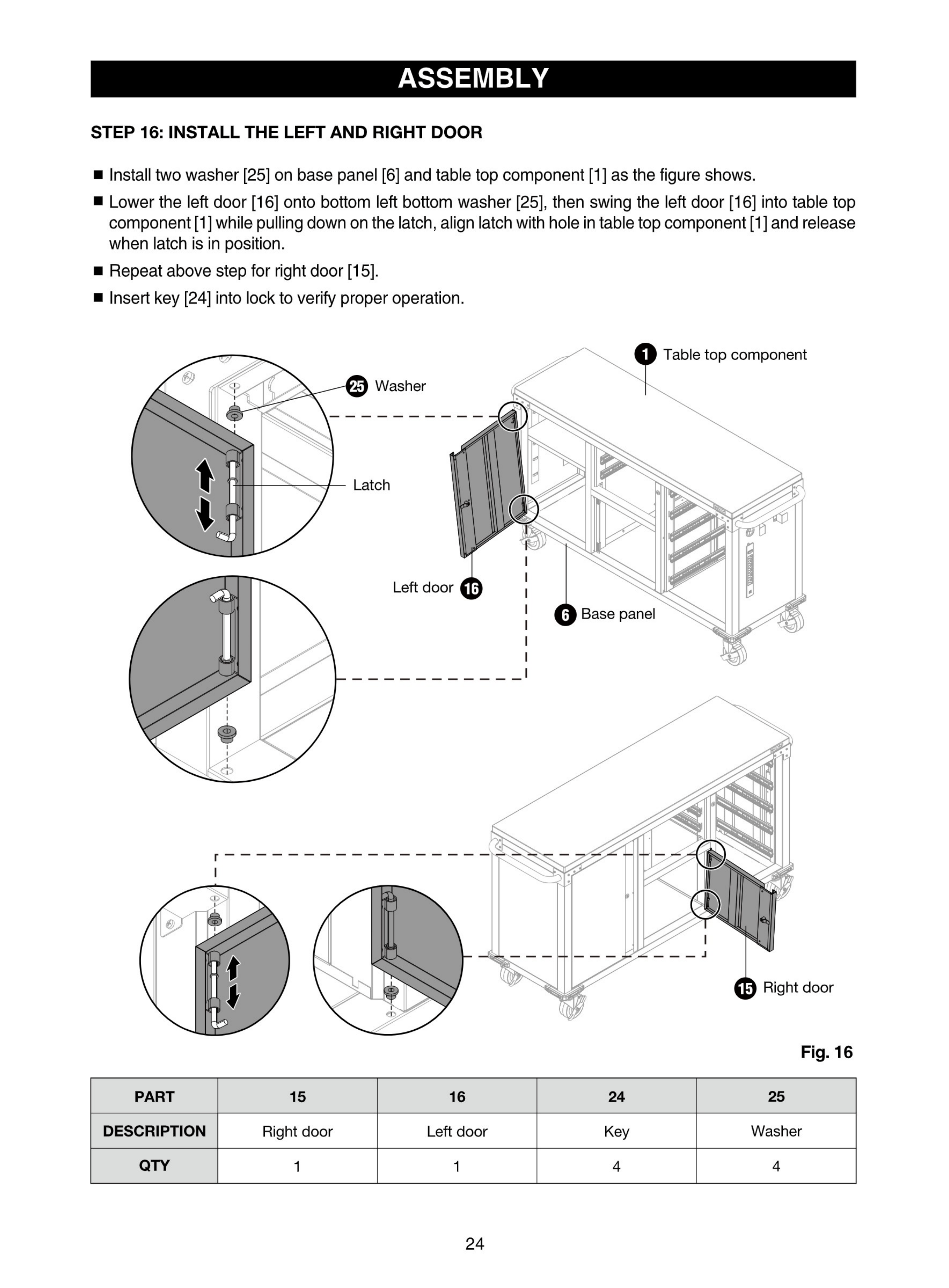 ASSEMBLY

STEP 16: INSTALL THE LEFT AND RIGHT DOOR

■ Install two washer [25] on base panel [6] and table top component [1] as the figure shows.

■ Lower the left door [16] onto bottom left bottom washer [25], then swing the left door [16] into table top component [1] while pulling down on the latch, align latch with hole in table top component [1] and release when latch is in position.

■ Repeat above step for right door [15].

■ Insert key [24] into lock to verify proper operation.

1 Table top component

25 Washer

Latch

Left door 16

6 Base panel

15 Right door

Fig. 16

| PART | 15 | 16 | 24 | 25 |
|---|---|---|---|---|
| DESCRIPTION | Right door | Left door | Key | Washer |
| QTY | 1 | 1 | 4 | 4 |

24